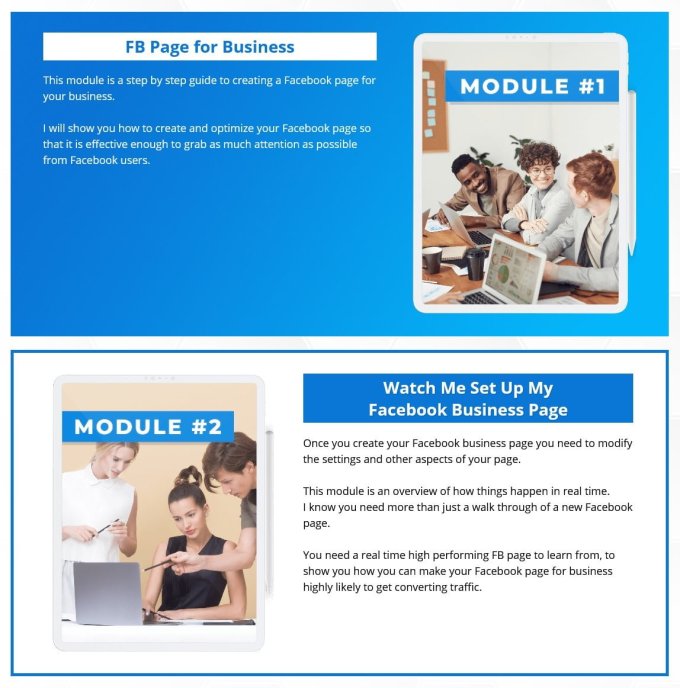 FB Page for Business

This module is a step by step guide to creating a Facebook page for your business.

I will show you how to create and optimize your Facebook page so that it is effective enough to grab as much attention as possible from Facebook users.

MODULE #1

MODULE #2

Watch Me Set Up My Facebook Business Page

Once you create your Facebook business page you need to modify the settings and other aspects of your page.

This module is an overview of how things happen in real time.
I know you need more than just a walk through of a new Facebook page.

You need a real time high performing FB page to learn from, to show you how you can make your Facebook page for business highly likely to get converting traffic.